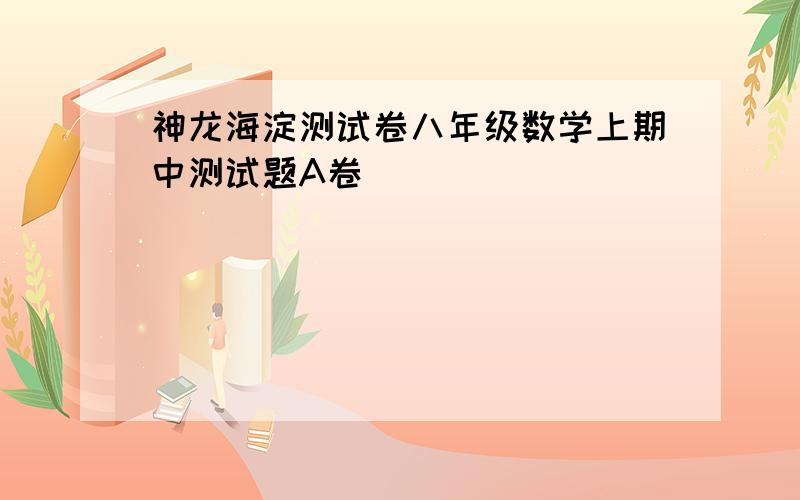 神龙海淀测试卷八年级数学上期中测试题A卷